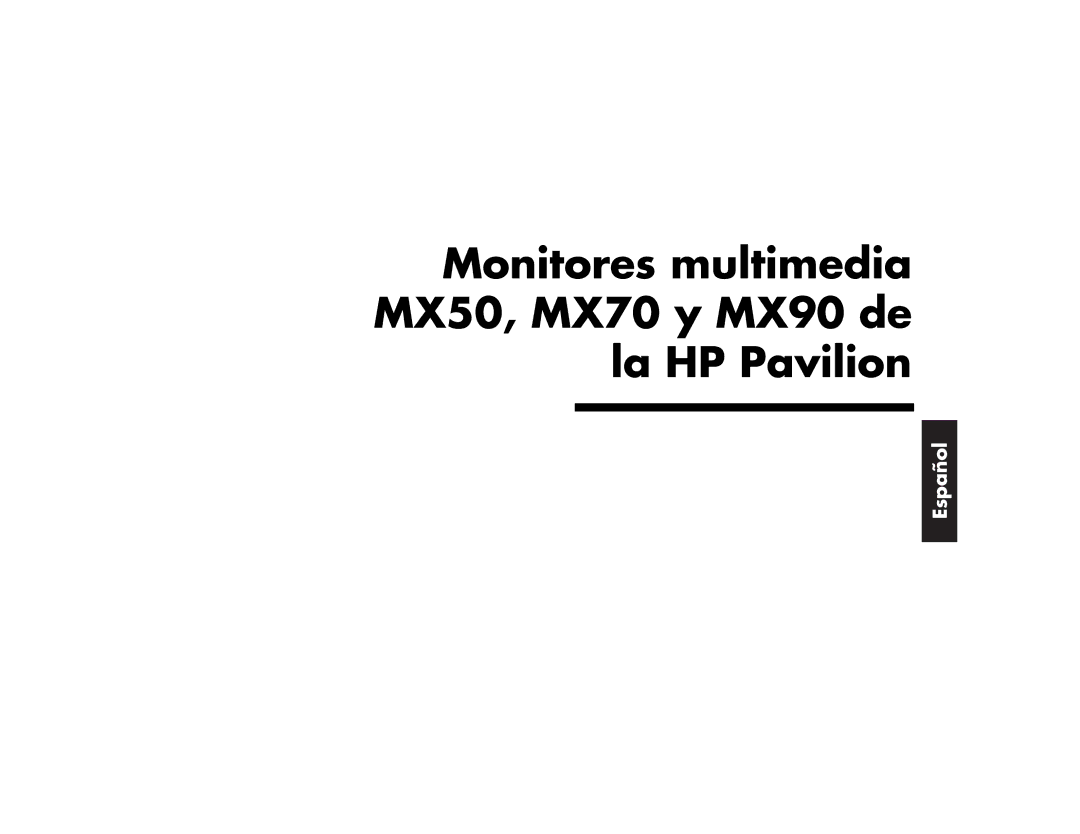 Monitores multimedia MX50, MX70 y MX90 de la HP Pavilion

Español